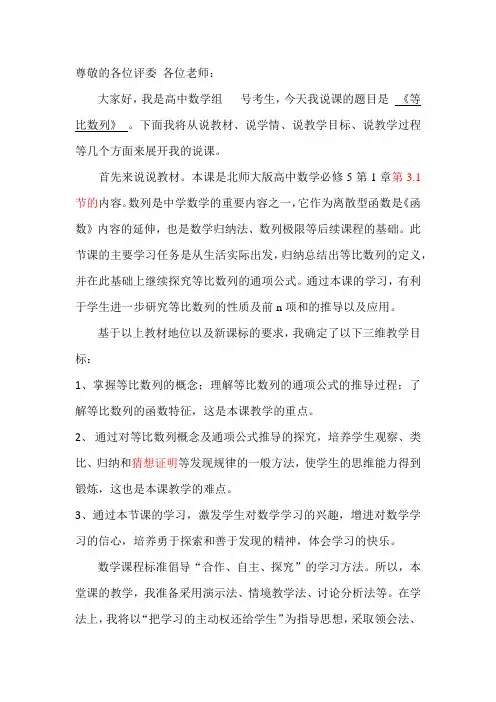 尊敬的各位评委 各位老师：

大家好，我是高中数学组 号考生，今天我说课的题目是 《等比数列》 。下面我将从说教材、说学情、说教学目标、说教学过程等几个方面来展开我的说课。

首先来说说教材。本课是北师大版高中数学必修 5 第 1 章第 3.1 节的内容。数列是中学数学的重要内容之一，它作为离散型函数是《函数》内容的延伸，也是数学归纳法、数列极限等后续课程的基础。此节课的主要学习任务是从生活实际出发，归纳总结出等比数列的定义，并在此基础上继续探究等比数列的通项公式。通过本课的学习，有利于学生进一步研究等比数列的性质及前 n 项和的推导以及应用。

基于以上教材地位以及新课标的要求，我确定了以下三维教学目标：

1、掌握等比数列的概念；理解等比数列的通项公式的推导过程；了解等比数列的函数特征，这是本课教学的重点。

2、 通过对等比数列概念及通项公式推导的探究，培养学生观察、类比、归纳和猜想证明等发现规律的一般方法，使学生的思维能力得到锻炼，这也是本课教学的难点。

3、通过本节课的学习，激发学生对数学学习的兴趣，增进对数学学习的信心，培养勇于探索和善于发现的精神，体会学习的快乐。

数学课程标准倡导“合作、自主、探究”的学习方法。所以，本堂课的教学，我准备采用演示法、情境教学法、讨论分析法等。在学法上，我将以“把学习的主动权还给学生”为指导思想，采取领会法、